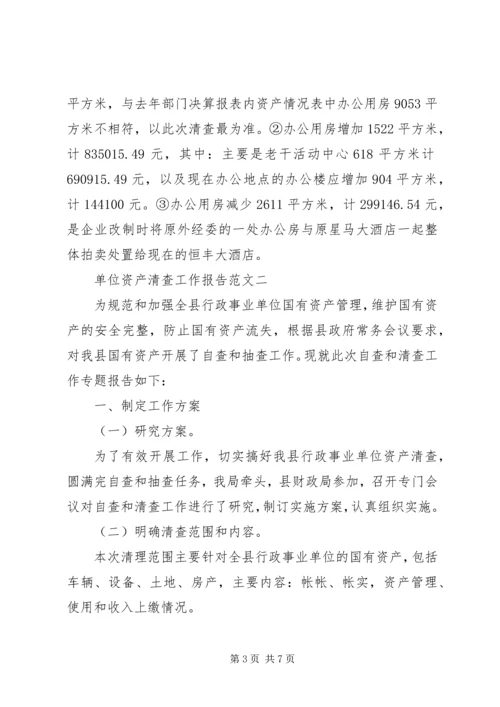 平方米，与去年部门决算报表内资产情况表中办公用房 9053 平方米不相符，以此次清查最为准。②办公用房增加 1522 平方米，计 835015.49 元，其中：主要是老干活动中心 618 平方米计 690915.49 元，以及现在办公地点的办公楼应增加 904 平方米，计 144100 元。③办公用房减少 2611 平方米，计 299146.54 元，是企业改制时将原外经委的一处办公房与原星马大酒店一起整体拍卖处置给现在的恒丰大酒店。

单位资产清查工作报告范文二

为规范和加强全县行政事业单位国有资产管理，维护国有资产的安全完整，防止国有资产流失，根据县政府常务会议要求，对我县国有资产开展了自查和抽查工作。现就此次自查和清查工作专题报告如下：

一、制定工作方案

（一）研究方案。

为了有效开展工作，切实搞好我县行政事业单位资产清查，圆满完自查和抽查任务，我局牵头，县财政局参加，召开专门会议对自查和清查工作进行了研究，制订实施方案，认真组织实施。

（二）明确清查范围和内容。

本次清理范围主要针对全县行政事业单位的国有资产，包括车辆、设备、土地、房产，主要内容：帐帐、帐实，资产管理、使用和收入上缴情况。

第 3 页 共 7 页